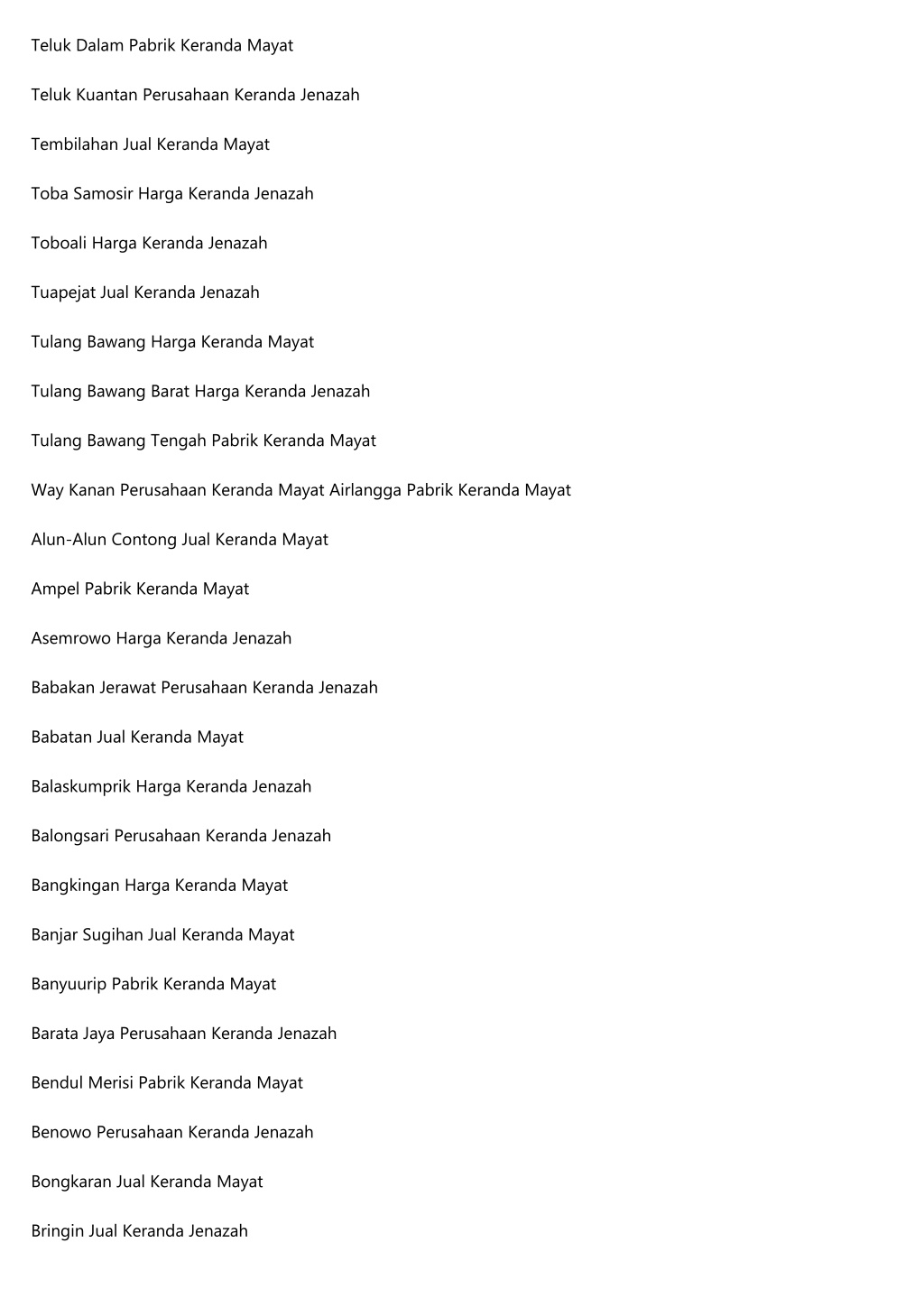 Teluk Dalam Pabrik Keranda Mayat

Teluk Kuantan Perusahaan Keranda Jenazah

Tembilahan Jual Keranda Mayat

Toba Samosir Harga Keranda Jenazah

Toboali Harga Keranda Jenazah

Tuapejat Jual Keranda Jenazah

Tulang Bawang Harga Keranda Mayat

Tulang Bawang Barat Harga Keranda Jenazah

Tulang Bawang Tengah Pabrik Keranda Mayat

Way Kanan Perusahaan Keranda Mayat Airlangga Pabrik Keranda Mayat

Alun-Alun Contong Jual Keranda Mayat

Ampel Pabrik Keranda Mayat

Asemrowo Harga Keranda Jenazah

Babakan Jerawat Perusahaan Keranda Jenazah

Babatan Jual Keranda Mayat

Balaskumprik Harga Keranda Jenazah

Balongsari Perusahaan Keranda Jenazah

Bangkingan Harga Keranda Mayat

Banjar Sugihan Jual Keranda Mayat

Banyuurip Pabrik Keranda Mayat

Barata Jaya Perusahaan Keranda Jenazah

Bendul Merisi Pabrik Keranda Mayat

Benowo Perusahaan Keranda Jenazah

Bongkaran Jual Keranda Mayat

Bringin Jual Keranda Jenazah